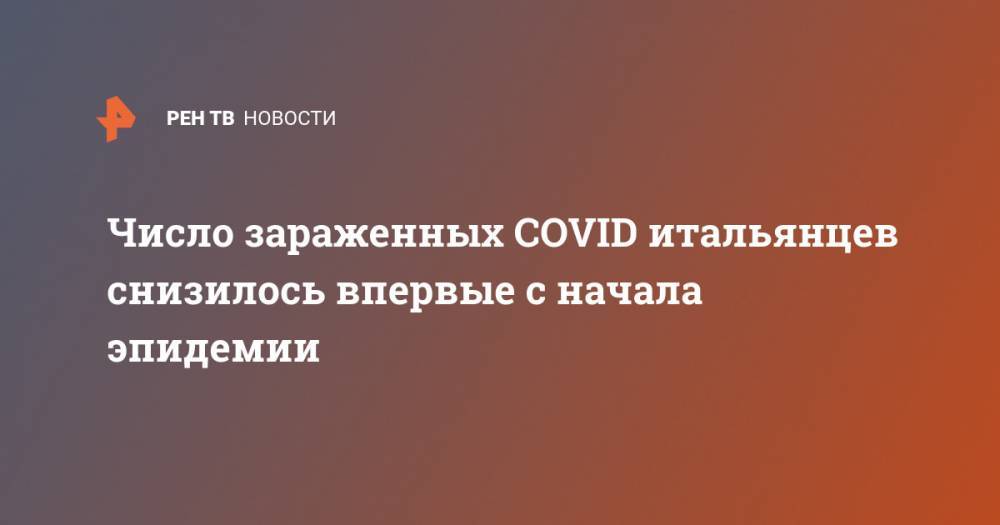 РЕН ТВ НОВОСТИ

Число зараженных COVID итальянцев снизилось впервые с начала эпидемии